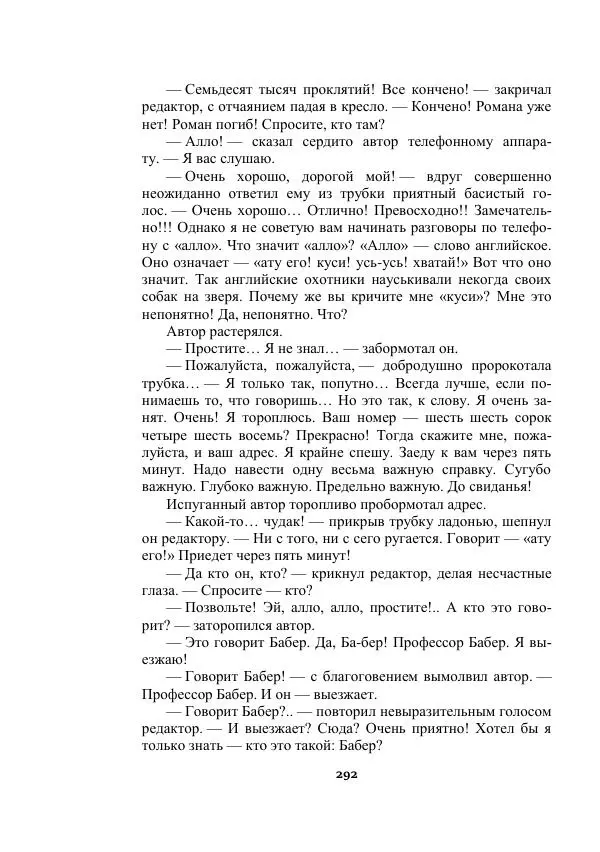 — Семьдесят тысяч проклятий! Все кончено! — закричал редактор, с отчаянием падая в кресло. — Кончено! Романа уже нет! Роман погиб! Спросите, кто там?

— Алло! — сказал сердито автор телефонному аппарату. — Я вас слушаю.

— Очень хорошо, дорогой мой! — вдруг совершенно неожиданно ответил ему из трубки приятный басистый голос. — Очень хорошо… Отлично! Превосходно!! Замечательно!!! Однако я не советую вам начинать разговоры по телефону с «алло». Что значит «алло»? «Алло» — слово английское. Оно означает — «ату его! куси! усь-усь! хватай!» Вот что оно значит. Так английские охотники науськивали некогда своих собак на зверя. Почему же вы кричите мне «куси»? Мне это непонятно! Да, непонятно. Что?

Автор растерялся.

— Простите… Я не знал… — забормотал он.

— Пожалуйста, пожалуйста, — добродушно пророкотала трубка… — Я только так, попутно… Всегда лучше, если понимаешь то, что говоришь… Но это так, к слову. Я очень занят. Очень! Я тороплюсь. Ваш номер — шесть шесть сорок четыре шесть восемь? Прекрасно! Тогда скажите мне, пожалуйста, и ваш адрес. Я крайне спешу. Заеду к вам через пять минут. Надо навести одну весьма важную справку. Сугубо важную. Глубоко важную. Предельно важную. До свиданья!

Испуганный автор торопливо пробормотал адрес.

— Какой-то… чудак! — прикрыв трубку ладонью, шепнул он редактору. — Ни с того, ни с сего ругается. Говорит — «ату его!» Приедет через пять минут!

— Да кто он, кто? — крикнул редактор, делая несчастные глаза. — Спросите — кто?

— Позвольте! Эй, алло, алло, простите!.. А кто это говорит? — заторопился автор.

— Это говорит Бабер. Да, Ба-бер! Профессор Бабер. Я выезжаю!

— Говорит Бабер! — с благоговением вымолвил автор. — Профессор Бабер. И он — выезжает.

— Говорит Бабер?.. — повторил невыразительным голосом редактор. — И выезжает? Сюда? Очень приятно! Хотел бы я только знать — кто это такой: Бабер?

292